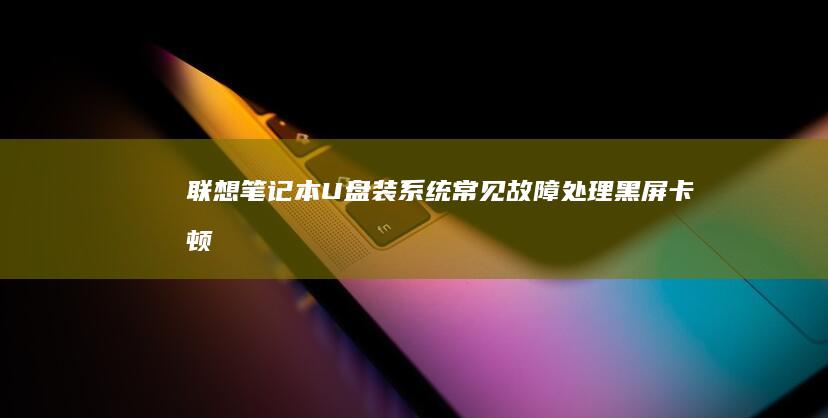 联想笔记本U盘装系统常见故障处理黑屏卡顿

fn